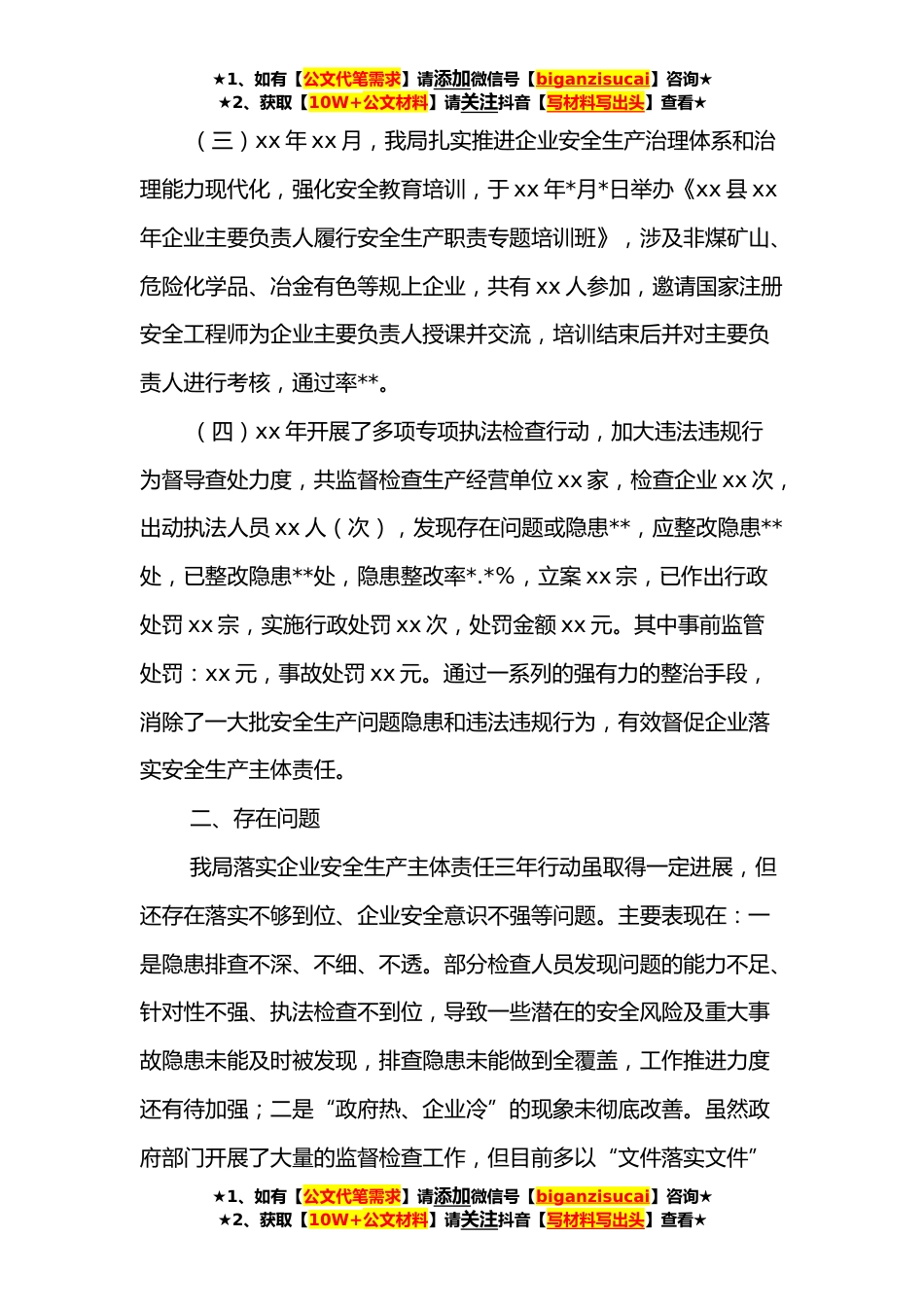 ★1、如有【公文代笔需求】请添加微信号【biganzisucai】咨询★
★2、获取【10W+公文材料】请关注抖音【写材料写出头】查看★

（三）xx 年 xx 月，我局扎实推进企业安全生产治理体系和治理能力现代化，强化安全教育培训，于 xx 年*月*日举办《xx 县 xx 年企业主要负责人履行安全生产职责专题培训班》，涉及非煤矿山、危险化学品、冶金有色等规上企业，共有 xx 人参加，邀请国家注册安全工程师为企业主要负责人授课并交流，培训结束后并对主要负责人进行考核，通过率**。

（四）xx 年开展了多项专项执法检查行动，加大违法违规行为督导查处力度，共监督检查生产经营单位 xx 家，检查企业 xx 次，出动执法人员 xx 人（次），发现存在问题或隐患**，应整改隐患**处，已整改隐患**处，隐患整改率*.*%，立案 xx 宗，已作出行政处罚 xx 宗，实施行政处罚 xx 次，处罚金额 xx 元。其中事前监管处罚：xx 元，事故处罚 xx 元。通过一系列的强有力的整治手段，消除了一大批安全生产问题隐患和违法违规行为，有效督促企业落实安全生产主体责任。

二、存在问题

我局落实企业安全生产主体责任三年行动虽取得一定进展，但还存在落实不够到位、企业安全意识不强等问题。主要表现在：一是隐患排查不深、不细、不透。部分检查人员发现问题的能力不足、针对性不强、执法检查不到位，导致一些潜在的安全风险及重大事故隐患未能及时被发现，排查隐患未能做到全覆盖，工作推进力度还有待加强；二是“政府热、企业冷”的现象未彻底改善。虽然政府部门开展了大量的监督检查工作，但目前多以“文件落实文件”

★1、如有【公文代笔需求】请添加微信号【biganzisucai】咨询★
★2、获取【10W+公文材料】请关注抖音【写材料写出头】查看★